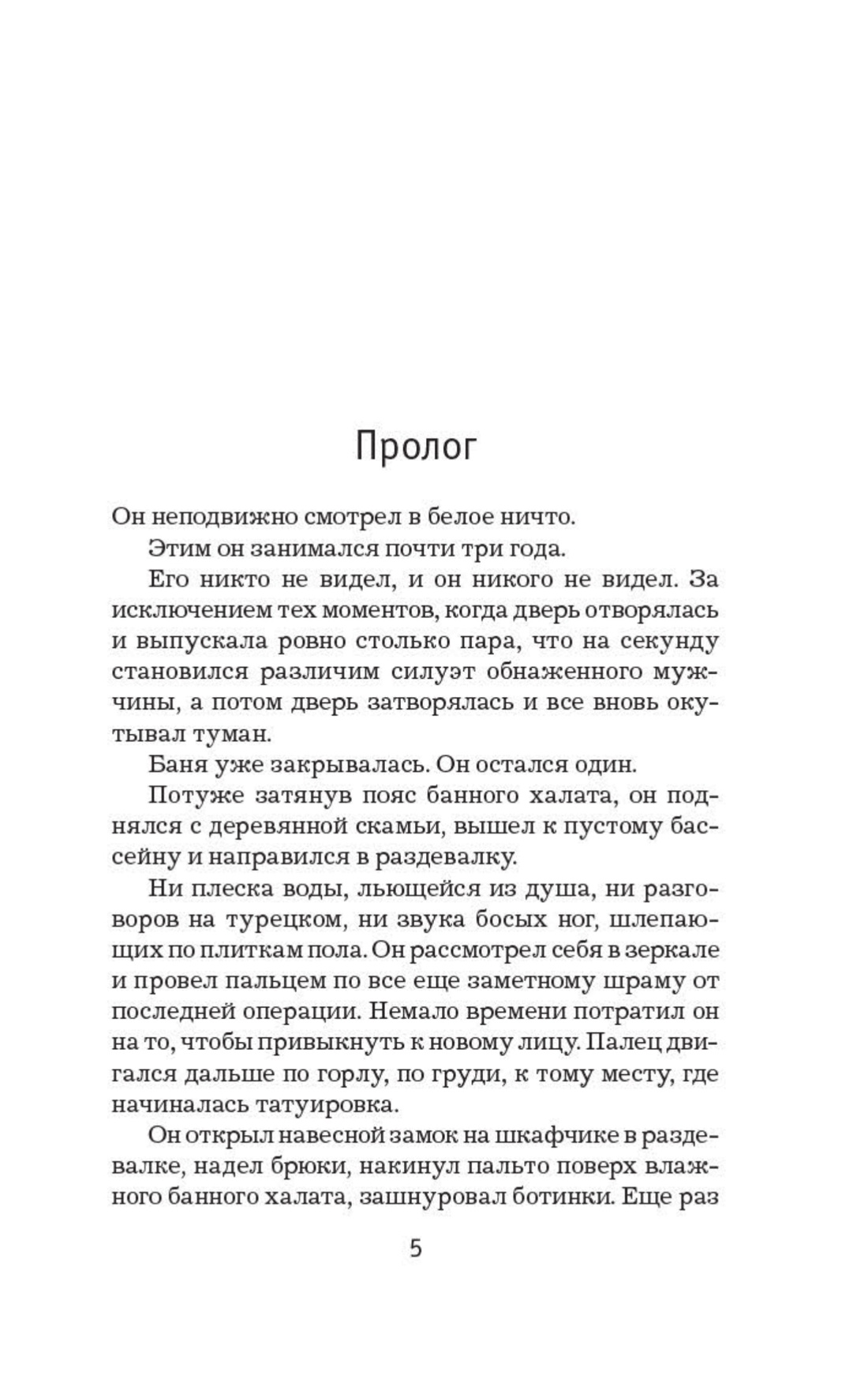 Пролог

Он неподвижно смотрел в белое ничто.

Этим он занимался почти три года.

Его никто не видел, и он никого не видел. За исключением тех моментов, когда дверь отворялась и выпускала ровно столько пара, что на секунду становился различим силуэт обнаженного мужчины, а потом дверь затворялась и все вновь окутывал туман.

Баня уже закрывалась. Он остался один.

Потуже затянув пояс банного халата, он поднялся с деревянной скамьи, вышел к пустому бассейну и направился в раздевалку.

Ни плеска воды, льющейся из душа, ни разговоров на турецком, ни звука босых ног, шлепающих по плиткам пола. Он рассмотрел себя в зеркале и провел пальцем по все еще заметному шраму от последней операции. Немало времени потратил он на то, чтобы привыкнуть к новому лицу. Палец двигался дальше по горлу, по груди, к тому месту, где начиналась татуировка.

Он открыл навесной замок на шкафчике в раздевалке, надел брюки, накинул пальто поверх влажного банного халата, зашнуровал ботинки. Еще раз

5